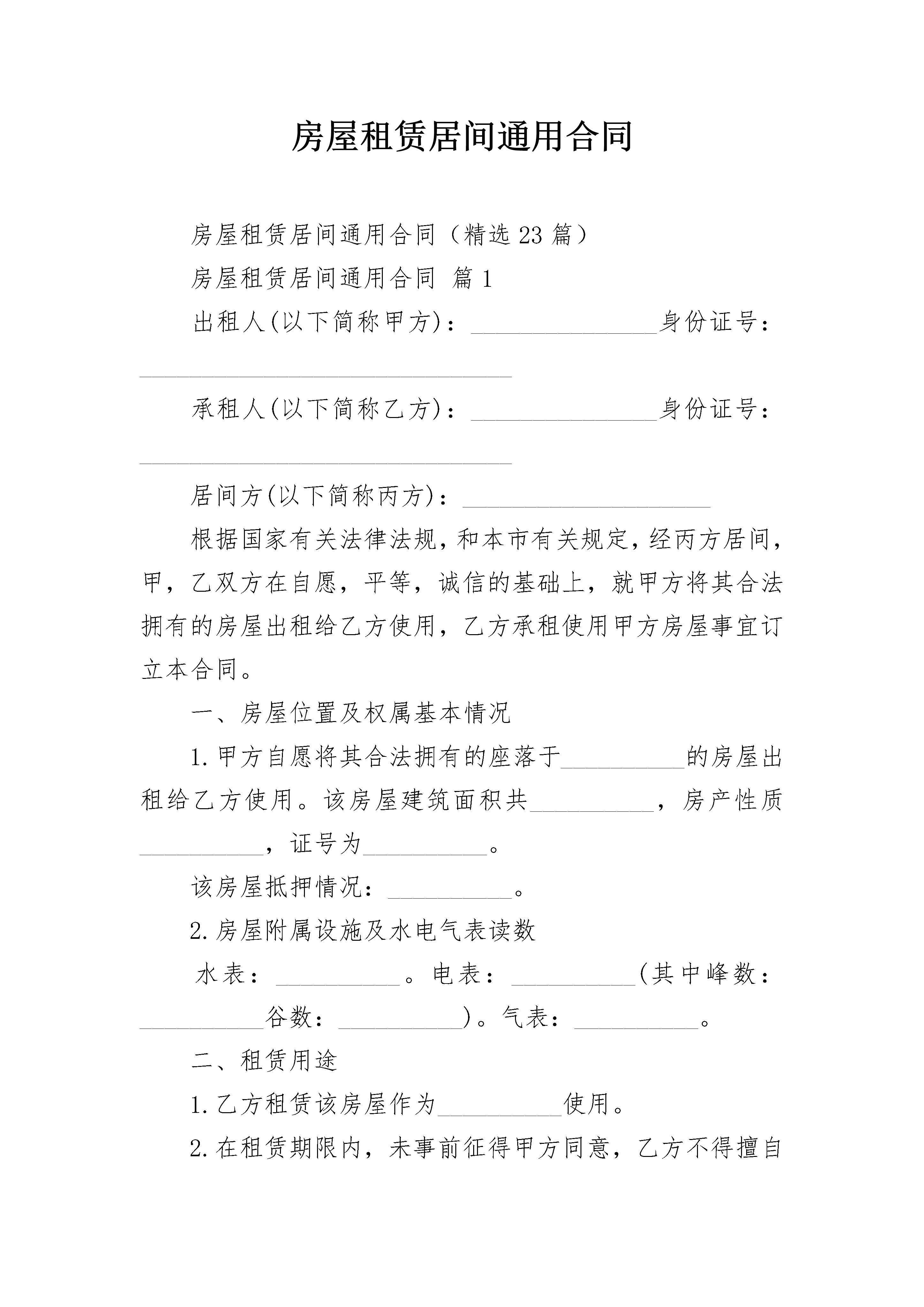 房屋租赁居间通用合同

房屋租赁居间通用合同（精选23篇）

房屋租赁居间通用合同 篇1

出租人(以下简称甲方)：_______________身份证号：______________________________

承租人(以下简称乙方)：_______________身份证号：______________________________

居间方(以下简称丙方)：____________________

根据国家有关法律法规，和本市有关规定，经丙方居间，甲，乙双方在自愿，平等，诚信的基础上，就甲方将其合法拥有的房屋出租给乙方使用，乙方承租使用甲方房屋事宜订立本合同。

一、房屋位置及权属基本情况

1.甲方自愿将其合法拥有的座落于__________的房屋出租给乙方使用。该房屋建筑面积共__________，房产性质__________，证号为__________。

该房屋抵押情况：__________。

2.房屋附属设施及水电气表读数

水表：__________。电表：__________(其中峰数：__________谷数：__________)。气表：__________。

二、租赁用途

1.乙方租赁该房屋作为__________使用。

2.在租赁期限内，未事前征得甲方同意，乙方不得擅自